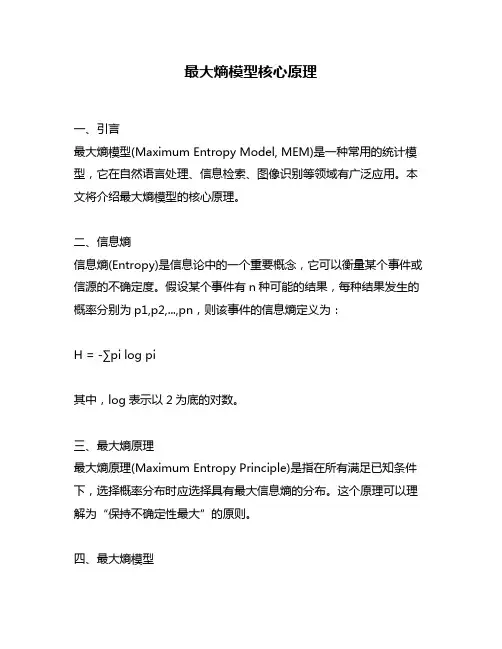 最大熵模型核心原理

一、引言
最大熵模型(Maximum Entropy Model, MEM)是一种常用的统计模型，它在自然语言处理、信息检索、图像识别等领域有广泛应用。本文将介绍最大熵模型的核心原理。

二、信息熵
信息熵(Entropy)是信息论中的一个重要概念，它可以衡量某个事件或信源的不确定度。假设某个事件有 n 种可能的结果，每种结果发生的概率分别为 p1,p2,...,pn，则该事件的信息熵定义为：

H = -∑pi log pi

其中，log 表示以 2 为底的对数。

三、最大熵原理
最大熵原理(Maximum Entropy Principle)是指在所有满足已知条件下，选择概率分布时应选择具有最大信息熵的分布。这个原理可以理解为“保持不确定性最大”的原则。

四、最大熵模型